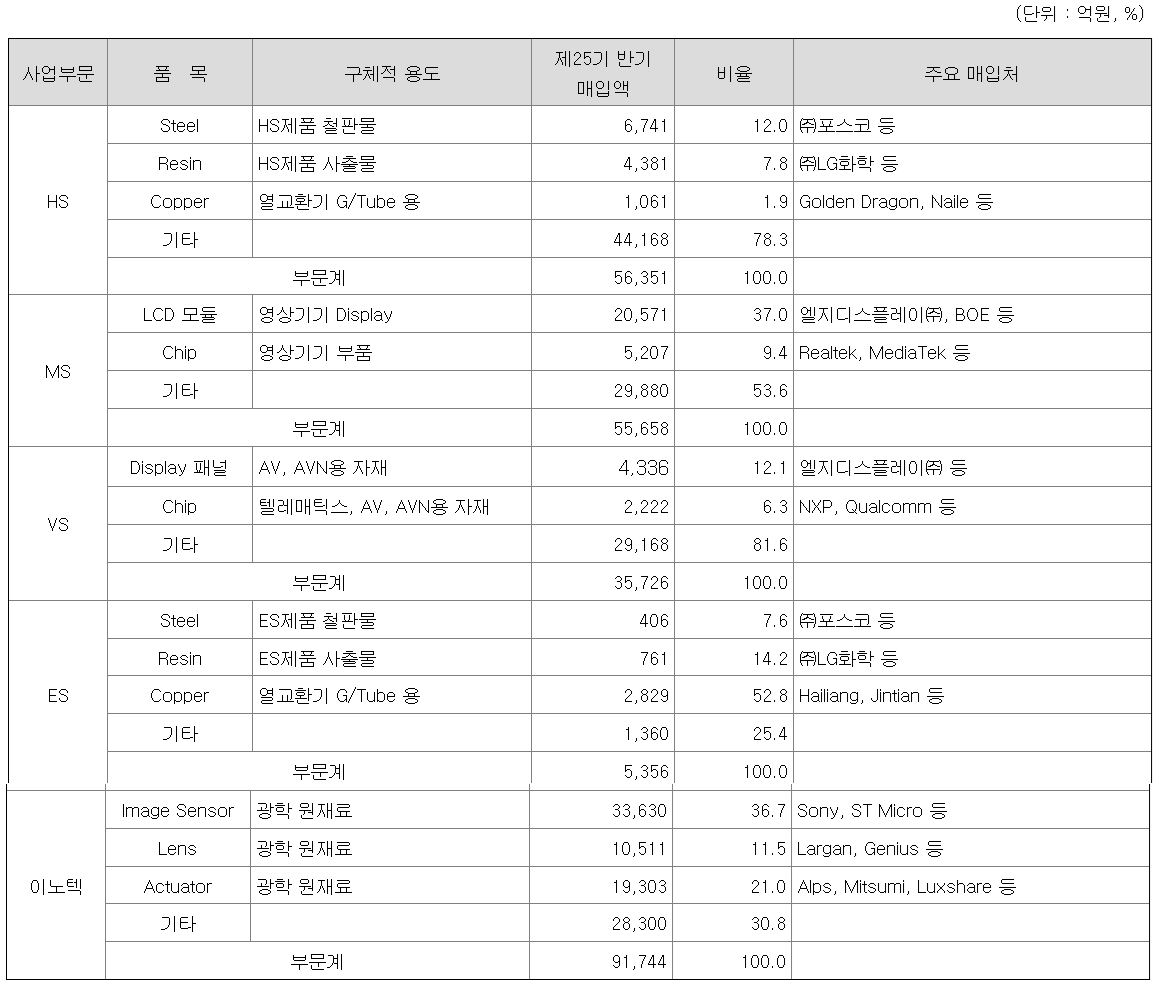 (단위 : 억원, %)

| 사업부문 | 품 목 | 구체적 용도 | 제25기 반기 매입액 | 비율 | 주요 매입처 |
|---|---|---|---|---|---|
| HS | Steel | HS제품 철판물 | 6,741 | 12.0 | ㈜포스코 등 |
| | Resin | HS제품 사출물 | 4,381 | 7.8 | ㈜LG화학 등 |
| | Copper | 열교환기 G/Tube 용 | 1,061 | 1.9 | Golden Dragon, Naile 등 |
| | 기타 | | 44,168 | 78.3 | |
| | 부문계 | | 56,351 | 100.0 | |
| MS | LCD 모듈 | 영상기기 Display | 20,571 | 37.0 | 엘지디스플레이㈜, BOE 등 |
| | Chip | 영상기기 부품 | 5,207 | 9.4 | Realtek, MediaTek 등 |
| | 기타 | | 29,880 | 53.6 | |
| | 부문계 | | 55,658 | 100.0 | |
| VS | Display 패널 | AV, AVN용 자재 | 4,336 | 12.1 | 엘지디스플레이㈜ 등 |
| | Chip | 텔레매틱스, AV, AVN용 자재 | 2,222 | 6.3 | NXP, Qualcomm 등 |
| | 기타 | | 29,168 | 81.6 | |
| | 부문계 | | 35,726 | 100.0 | |
| ES | Steel | ES제품 철판물 | 406 | 7.6 | ㈜포스코 등 |
| | Resin | ES제품 사출물 | 761 | 14.2 | ㈜LG화학 등 |
| | Copper | 열교환기 G/Tube 용 | 2,829 | 52.8 | Hailiang, Jintian 등 |
| | 기타 | | 1,360 | 25.4 | |
| | 부문계 | | 5,356 | 100.0 | |
| 이노텍 | Image Sensor | 광학 원재료 | 33,630 | 36.7 | Sony, ST Micro 등 |
| | Lens | 광학 원재료 | 10,511 | 11.5 | Largan, Genius 등 |
| | Actuator | 광학 원재료 | 19,303 | 21.0 | Alps, Mitsumi, Luxshare 등 |
| | 기타 | | 28,300 | 30.8 | |
| | 부문계 | | 91,744 | 100.0 | |